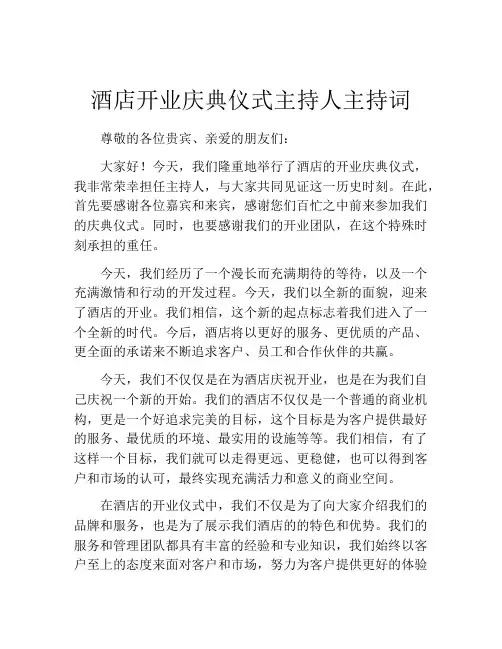 酒店开业庆典仪式主持人主持词

尊敬的各位贵宾、亲爱的朋友们：

大家好！今天，我们隆重地举行了酒店的开业庆典仪式，我非常荣幸担任主持人，与大家共同见证这一历史时刻。在此，首先要感谢各位嘉宾和来宾，感谢您们百忙之中前来参加我们的庆典仪式。同时，也要感谢我们的开业团队，在这个特殊时刻承担的重任。

今天，我们经历了一个漫长而充满期待的等待，以及一个充满激情和行动的开发过程。今天，我们以全新的面貌，迎来了酒店的开业。我们相信，这个新的起点标志着我们进入了一个全新的时代。今后，酒店将以更好的服务、更优质的产品、更全面的承诺来不断追求客户、员工和合作伙伴的共赢。

今天，我们不仅仅是在为酒店庆祝开业，也是在为我们自己庆祝一个新的开始。我们的酒店不仅仅是一个普通的商业机构，更是一个好追求完美的目标，这个目标是为客户提供最好的服务、最优质的环境、最实用的设施等等。我们相信，有了这样一个目标，我们就可以走得更远、更稳健，也可以得到客户和市场的认可，最终实现充满活力和意义的商业空间。

在酒店的开业仪式中，我们不仅是为了向大家介绍我们的品牌和服务，也是为了展示我们酒店的的特色和优势。我们的服务和管理团队都具有丰富的经验和专业知识，我们始终以客户至上的态度来面对客户和市场，努力为客户提供更好的体验